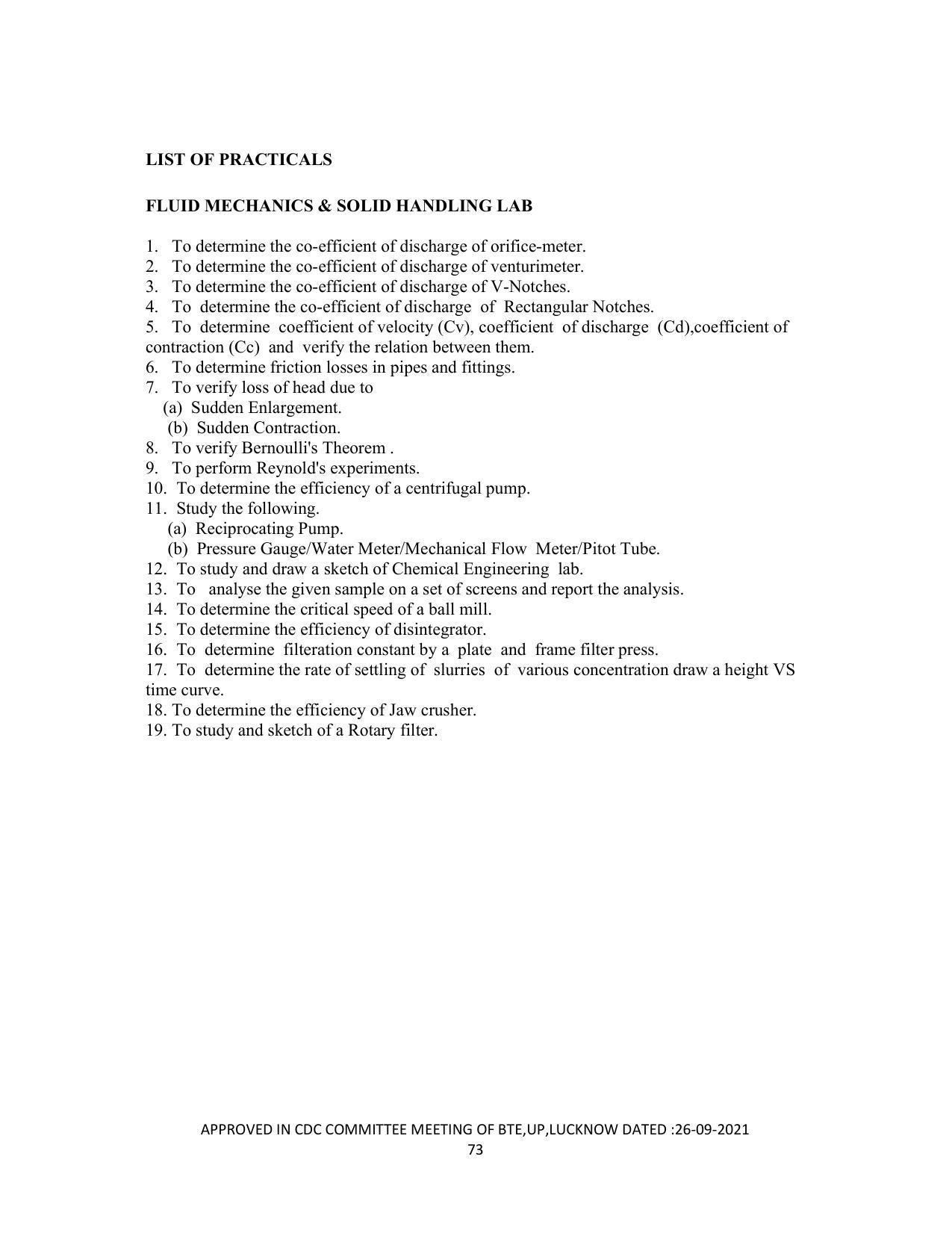 LIST OF PRACTICALS

FLUID MECHANICS & SOLID HANDLING LAB

1. To determine the co-efficient of discharge of orifice-meter.
2. To determine the co-efficient of discharge of venturimeter.
3. To determine the co-efficient of discharge of V-Notches.
4. To determine the co-efficient of discharge of Rectangular Notches.
5. To determine coefficient of velocity (Cv), coefficient of discharge (Cd),coefficient of contraction (Cc) and verify the relation between them.
6. To determine friction losses in pipes and fittings.
7. To verify loss of head due to
(a) Sudden Enlargement.
(b) Sudden Contraction.
8. To verify Bernoulli's Theorem .
9. To perform Reynold's experiments.
10. To determine the efficiency of a centrifugal pump.
11. Study the following.
(a) Reciprocating Pump.
(b) Pressure Gauge/Water Meter/Mechanical Flow Meter/Pitot Tube.
12. To study and draw a sketch of Chemical Engineering lab.
13. To analyse the given sample on a set of screens and report the analysis.
14. To determine the critical speed of a ball mill.
15. To determine the efficiency of disintegrator.
16. To determine filteration constant by a plate and frame filter press.
17. To determine the rate of settling of slurries of various concentration draw a height VS time curve.
18. To determine the efficiency of Jaw crusher.
19. To study and sketch of a Rotary filter.

APPROVED IN CDC COMMITTEE MEETING OF BTE,UP,LUCKNOW DATED :26-09-2021
73